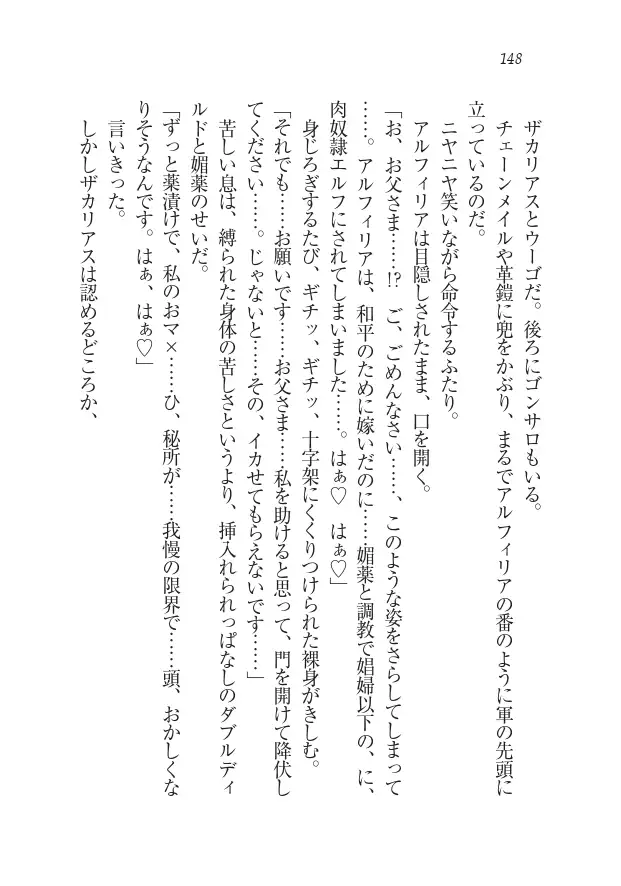 148

ザカリアスとウーゴだ。後ろにゴンサロもいる。

チェーンメイルや革鎧に兜をかぶり、まるでアルフィリアの番のように軍の先頭に立っているのだ。

ニヤニヤ笑いながら命令するふたり。

アルフィリアは目隠しされたまま、口を開く。

「お、お父さま……!? ご、ごめんなさい……、このような姿をさらしてしまって……。アルフィリアは、和平のために嫁いだのに……媚薬と調教で娼婦以下の、に、肉奴隷エルフにされてしまいました……。はぁ♡ はぁ♡」

身じろぎするたび、ギチッ、ギチッ、十字架にくくりつけられた裸身がきしむ。

「それでも……お願いです……お父さま……私を助けると思って、門を開けて降伏してください……。じゃないと……その、イカせてもらえないです……」

苦しい息は、縛られた身体の苦しさというより、挿入れられっぱなしのダブルディルドと媚薬のせいだ。

「ずっと薬漬けで、私のおマ×……ひ、秘所が……我慢の限界で……頭、おかしくなりそうなんです。はぁ、はぁ♡」

言いきった。

しかしザカリアスは認めるどころか、